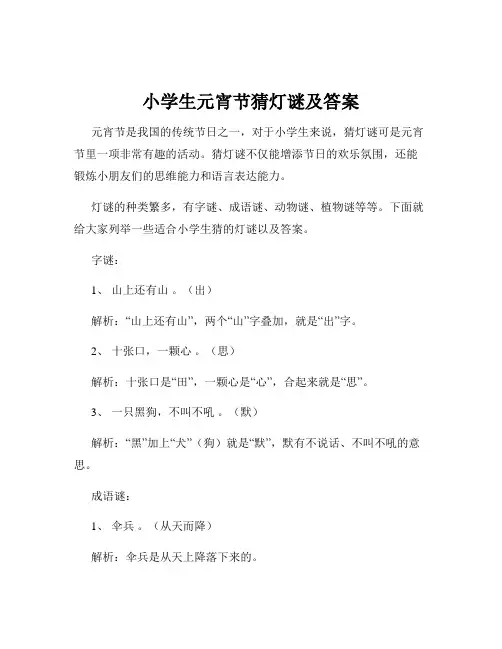 小学生元宵节猜灯谜及答案

元宵节是我国的传统节日之一，对于小学生来说，猜灯谜可是元宵节里一项非常有趣的活动。猜灯谜不仅能增添节日的欢乐氛围，还能锻炼小朋友们的思维能力和语言表达能力。

灯谜的种类繁多，有字谜、成语谜、动物谜、植物谜等等。下面就给大家列举一些适合小学生猜的灯谜以及答案。

字谜：

1、 山上还有山 。（出）

解析：“山上还有山”，两个“山”字叠加，就是“出”字。

2、 十张口，一颗心 。（思）

解析：十张口是“田”，一颗心是“心”，合起来就是“思”。

3、 一只黑狗，不叫不吼 。（默）

解析：“黑”加上“犬”（狗）就是“默”，默有不说话、不叫不吼的意思。

成语谜：

1、 伞兵 。（从天而降）

解析：伞兵是从天上降落下来的。